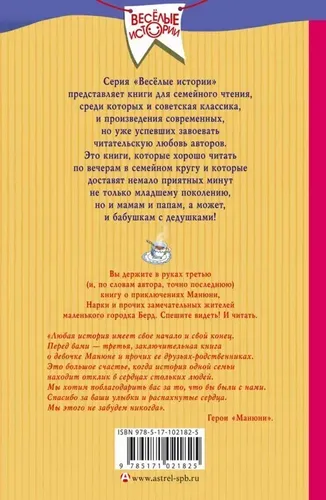 ВЕСЁЛЫЕ ИСТОРИИ

Серия «Весёлые истории» представляет книги для семейного чтения, среди которых и советская классика, и произведения современных, но уже успевших завоевать читательскую любовь авторов. Это книги, которые хорошо читать по вечерам в семейном кругу и которые доставят немало приятных минут не только младшему поколению, но и мамам и папам, а может, и бабушкам с дедушками!

Вы держите в руках третью (и, по словам автора, точно последнюю) книгу о приключениях Манюни, Нарки и прочих замечательных жителей маленького городка Берд. Спешите видеть! И читать.

«Любая история имеет свое начало и свой конец. Перед вами — третья, заключительная книга о девочке Манюне и прочих ее друзьях-родственниках. Это большое счастье, когда история одной семьи находит отклик в сердцах стольких людей. Мы хотим поблагодарить вас за то, что вы были с нами. Спасибо за ваши улыбки и распахнутые сердца. Мы этого не забудем никогда».

Герои «Манюни».

ISBN 978-5-17-102182-5

9 785171 021825

www.astrel-spb.ru